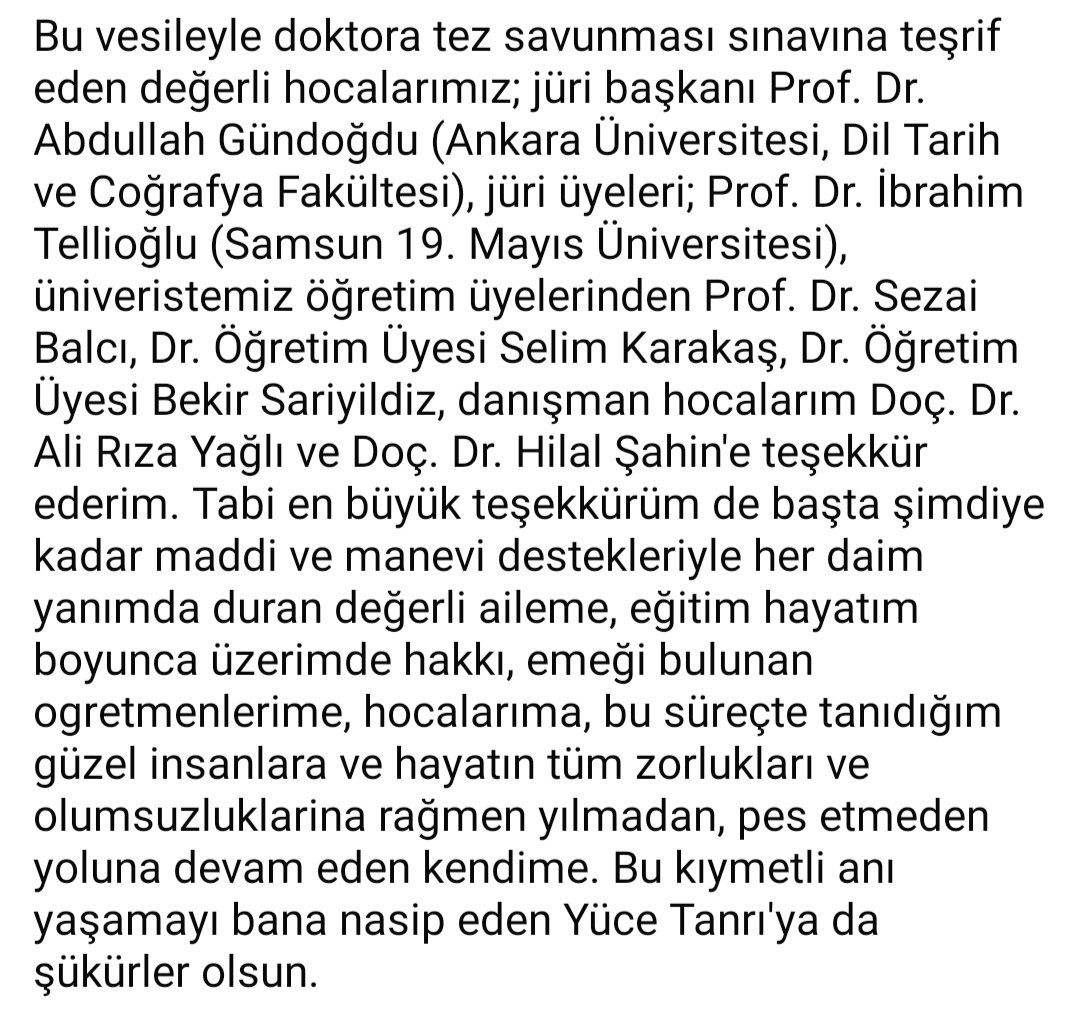 Bu vesileyle doktora tez savunması sınavına teşrif eden değerli hocalarımız; jüri başkanı Prof. Dr. Abdullah Gündoğdu (Ankara Üniversitesi, Dil Tarih ve Coğrafya Fakültesi), jüri üyeleri; Prof. Dr. İbrahim Tellioğlu (Samsun 19. Mayıs Üniversitesi), üniveristemiz öğretim üyelerinden Prof. Dr. Sezai Balcı, Dr. Öğretim Üyesi Selim Karakaş, Dr. Öğretim Üyesi Bekir Sariyildiz, danışman hocalarım Doç. Dr. Ali Rıza Yağlı ve Doç. Dr. Hilal Şahin'e teşekkür ederim. Tabi en büyük teşekkürüm de başta şimdiye kadar maddi ve manevi destekleriyle her daim yanımda duran değerli aileme, eğitim hayatım boyunca üzerimde hakkı, emeği bulunan ogretmenlerime, hocalarıma, bu süreçte tanıdığım güzel insanlara ve hayatın tüm zorlukları ve olumsuzluklarina rağmen yılmadan, pes etmeden yoluna devam eden kendime. Bu kıymetli anı yaşamayı bana nasip eden Yüce Tanrı'ya da şükürler olsun.